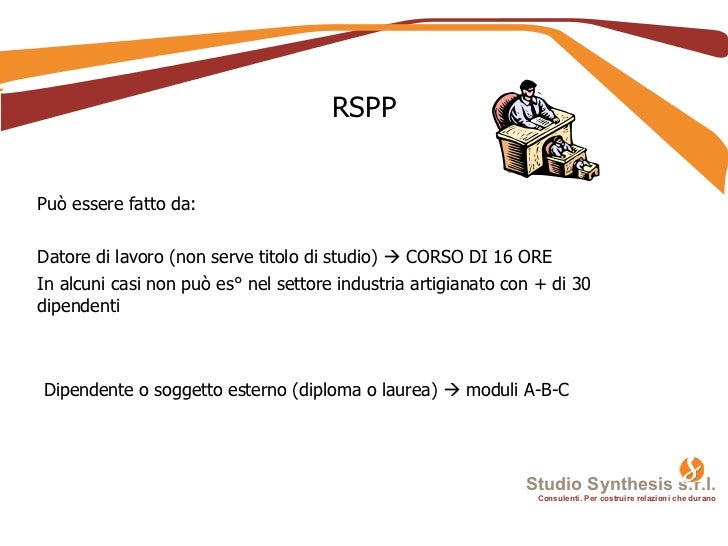 RSPP

Può essere fatto da:

Datore di lavoro (non serve titolo di studio) → CORSO DI 16 ORE
In alcuni casi non può es° nel settore industria artigianato con + di 30 dipendenti

Dipendente o soggetto esterno (diploma o laurea) → moduli A-B-C

Studio Synthesis s.r.l.
Consulenti. Per costruire relazioni che durano